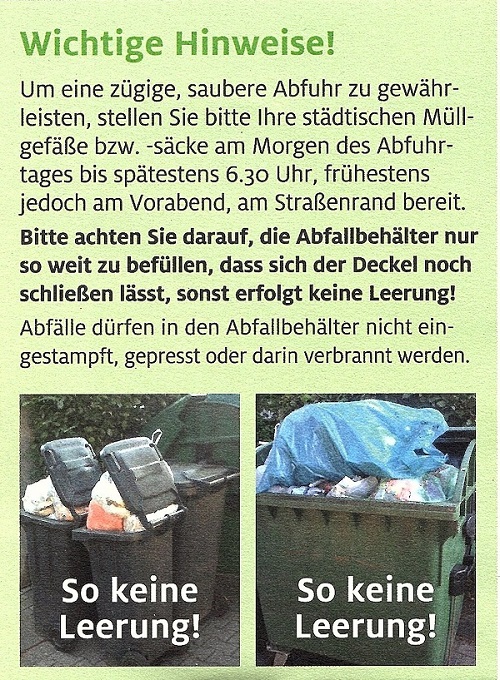 Wichtige Hinweise!

Um eine zügige, saubere Abfuhr zu gewährleisten, stellen Sie bitte Ihre städtischen Müllgefäße bzw. -säcke am Morgen des Abfuhrtages bis spätestens 6.30 Uhr, frühestens jedoch am Vorabend, am Straßenrand bereit.

Bitte achten Sie darauf, die Abfallbehälter nur so weit zu befüllen, dass sich der Deckel noch schließen lässt, sonst erfolgt keine Leerung!

Abfälle dürfen in den Abfallbehälter nicht eingestampft, gepresst oder darin verbrannt werden.

So keine Leerung!

So keine Leerung!